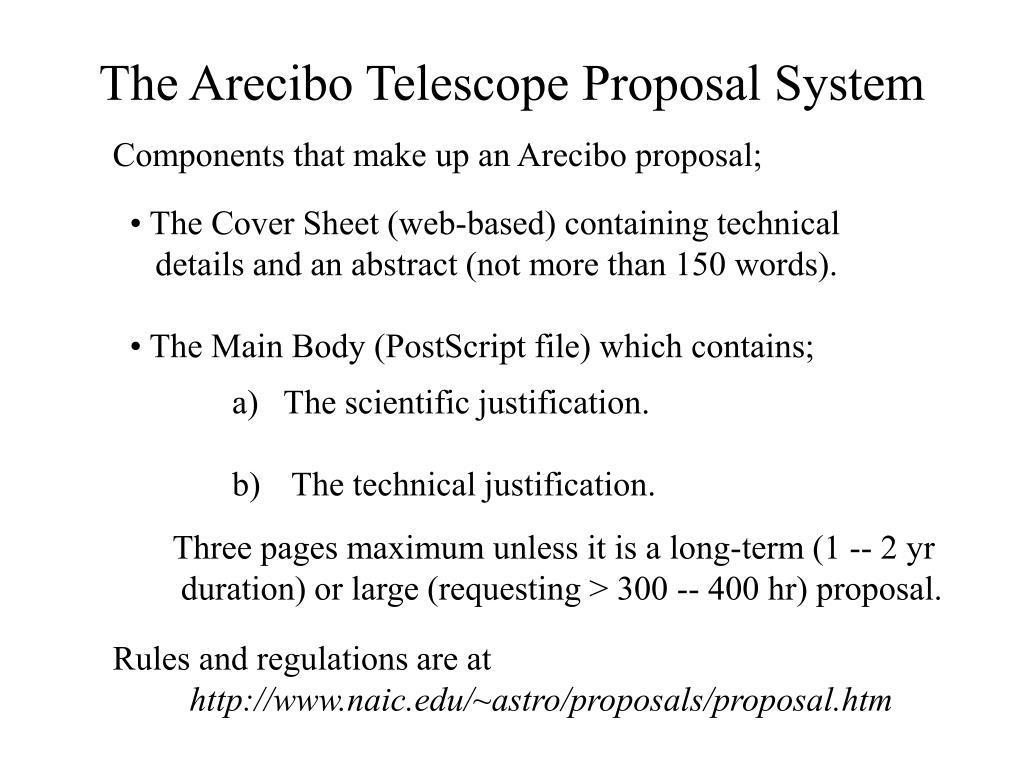 The Arecibo Telescope Proposal System

Components that make up an Arecibo proposal;

• The Cover Sheet (web-based) containing technical details and an abstract (not more than 150 words).

• The Main Body (PostScript file) which contains;

a) The scientific justification.

b) The technical justification.

Three pages maximum unless it is a long-term (1 -- 2 yr duration) or large (requesting > 300 -- 400 hr) proposal.

Rules and regulations are at
http://www.naic.edu/~astro/proposals/proposal.htm